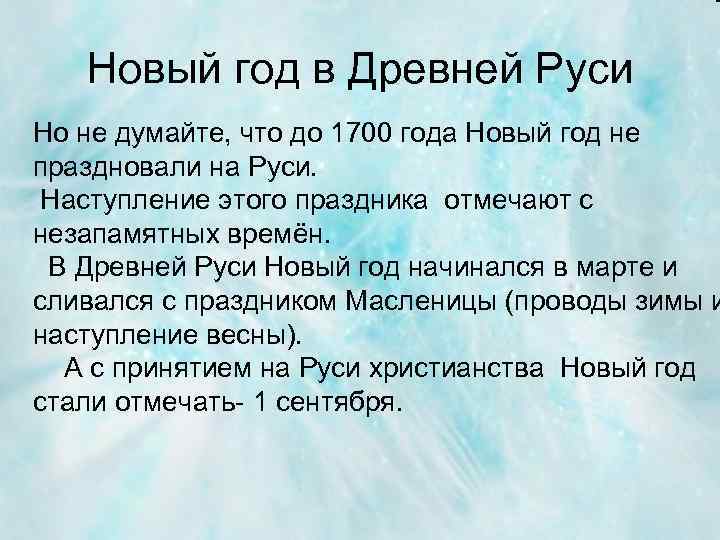 Новый год в Древней Руси

Но не думайте, что до 1700 года Новый год не праздновали на Руси.
Наступление этого праздника отмечают с незапамятных времён.
В Древней Руси Новый год начинался в марте и сливался с праздником Масленицы (проводы зимы и наступление весны).
А с принятием на Руси христианства Новый год стали отмечать- 1 сентября.